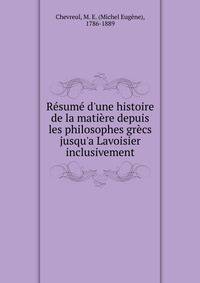 Chevreul, M. E. (Michel Eugène), 1786-1889

Résumé d'une histoire de la matière depuis les philosophes grècs jusqu'a Lavoisier inclusivement